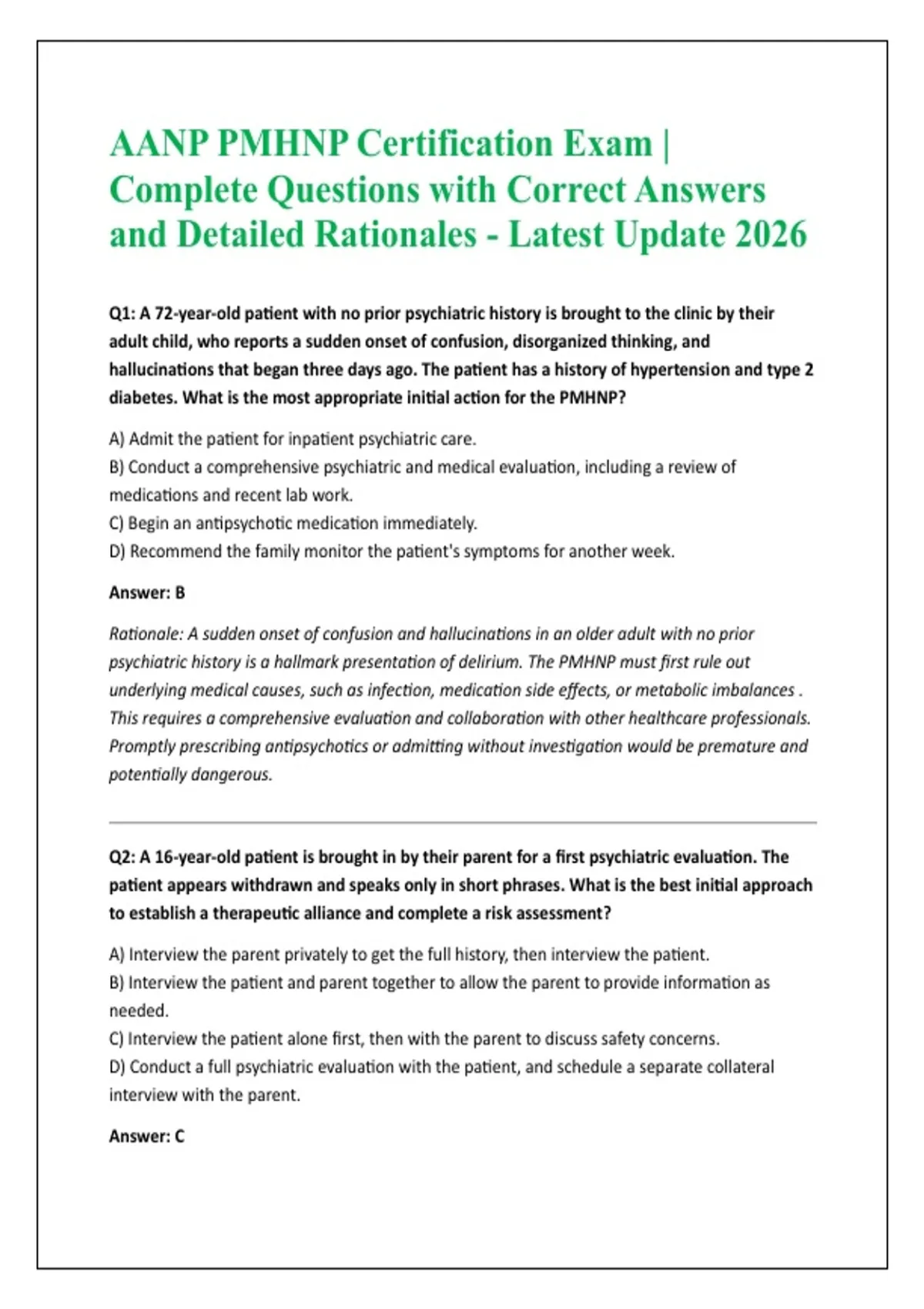 AANP PMHNP Certification Exam | Complete Questions with Correct Answers and Detailed Rationales - Latest Update 2026

Q1: A 72-year-old patient with no prior psychiatric history is brought to the clinic by their adult child, who reports a sudden onset of confusion, disorganized thinking, and hallucinations that began three days ago. The patient has a history of hypertension and type 2 diabetes. What is the most appropriate initial action for the PMHNP?

A) Admit the patient for inpatient psychiatric care.
B) Conduct a comprehensive psychiatric and medical evaluation, including a review of medications and recent lab work.
C) Begin an antipsychotic medication immediately.
D) Recommend the family monitor the patient's symptoms for another week.

Answer: B

Rationale: A sudden onset of confusion and hallucinations in an older adult with no prior psychiatric history is a hallmark presentation of delirium. The PMHNP must first rule out underlying medical causes, such as infection, medication side effects, or metabolic imbalances . This requires a comprehensive evaluation and collaboration with other healthcare professionals. Promptly prescribing antipsychotics or admitting without investigation would be premature and potentially dangerous.

Q2: A 16-year-old patient is brought in by their parent for a first psychiatric evaluation. The patient appears withdrawn and speaks only in short phrases. What is the best initial approach to establish a therapeutic alliance and complete a risk assessment?

A) Interview the parent privately to get the full history, then interview the patient.
B) Interview the patient and parent together to allow the parent to provide information as needed.
C) Interview the patient alone first, then with the parent to discuss safety concerns.
D) Conduct a full psychiatric evaluation with the patient, and schedule a separate collateral interview with the parent.

Answer: C